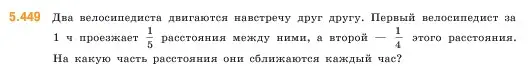 5.449 Два велосипедиста двигаются навстречу друг другу. Первый велосипедист за 1 ч проезжает $\frac{1}{5}$ расстояния между ними, а второй — $\frac{1}{4}$ этого расстояния. На какую часть расстояния они сближаются каждый час?